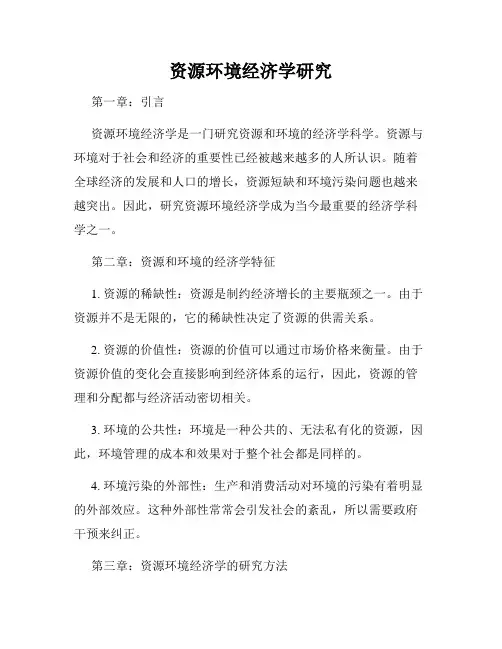 资源环境经济学研究

第一章：引言

资源环境经济学是一门研究资源和环境的经济学科学。资源与环境对于社会和经济的重要性已经被越来越多的人所认识。随着全球经济的发展和人口的增长，资源短缺和环境污染问题也越来越突出。因此，研究资源环境经济学成为当今最重要的经济学科学之一。

第二章：资源和环境的经济学特征

1. 资源的稀缺性：资源是制约经济增长的主要瓶颈之一。由于资源并不是无限的，它的稀缺性决定了资源的供需关系。

2. 资源的价值性：资源的价值可以通过市场价格来衡量。由于资源价值的变化会直接影响到经济体系的运行，因此，资源的管理和分配都与经济活动密切相关。

3. 环境的公共性：环境是一种公共的、无法私有化的资源，因此，环境管理的成本和效果对于整个社会都是同样的。

4. 环境污染的外部性：生产和消费活动对环境的污染有着明显的外部效应。这种外部性常常会引发社会的紊乱，所以需要政府干预来纠正。

第三章：资源环境经济学的研究方法